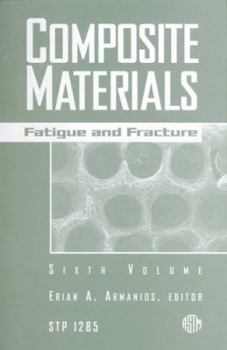 COMPOSITE MATERIALS

Fatigue and Fracture

SIXTH VOLUME

ERIAN A. ARMANIOS, EDITOR

STP 1285

ASTM